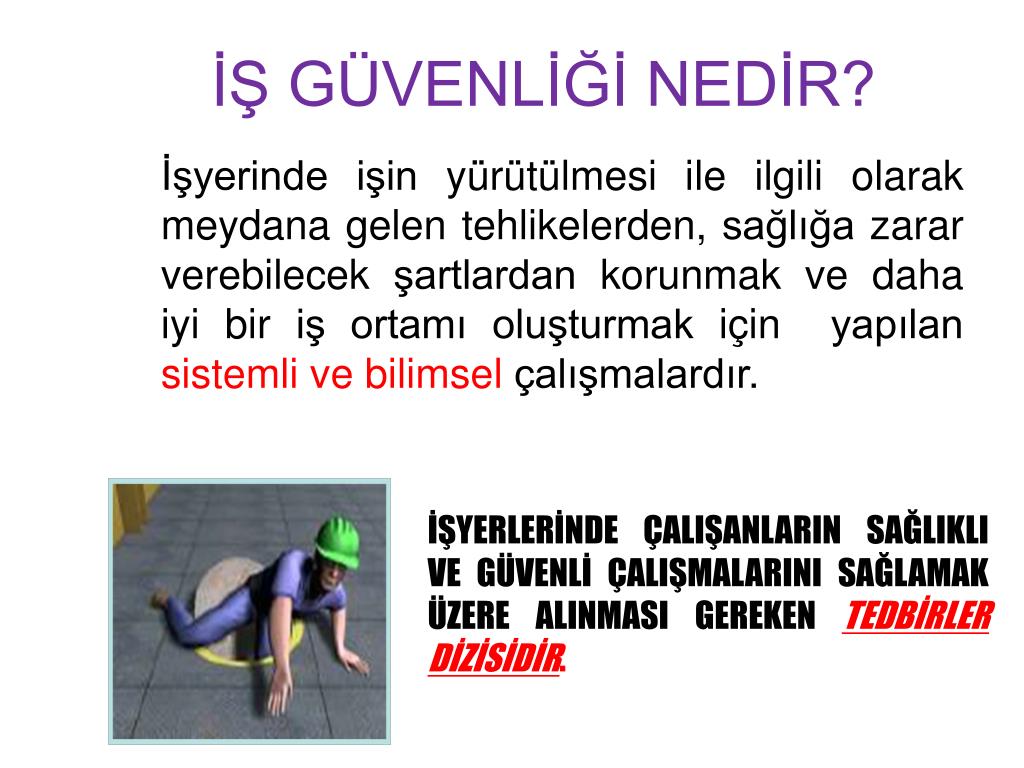 İŞ GÜVENLİĞİ NEDİR?

İşyerinde işin yürütülmesi ile ilgili olarak meydana gelen tehlikelerden, sağlığa zarar verebilecek şartlardan korunmak ve daha iyi bir iş ortamı oluşturmak için yapılan sistemli ve bilimsel çalışmalardır.

İŞYERLERİNDE ÇALIŞANLARIN SAĞLIKLI VE GÜVENLİ ÇALIŞMALARINI SAĞLAMAK ÜZERE ALINMASI GEREKEN TEDBİRLER DİZİSİDİR.